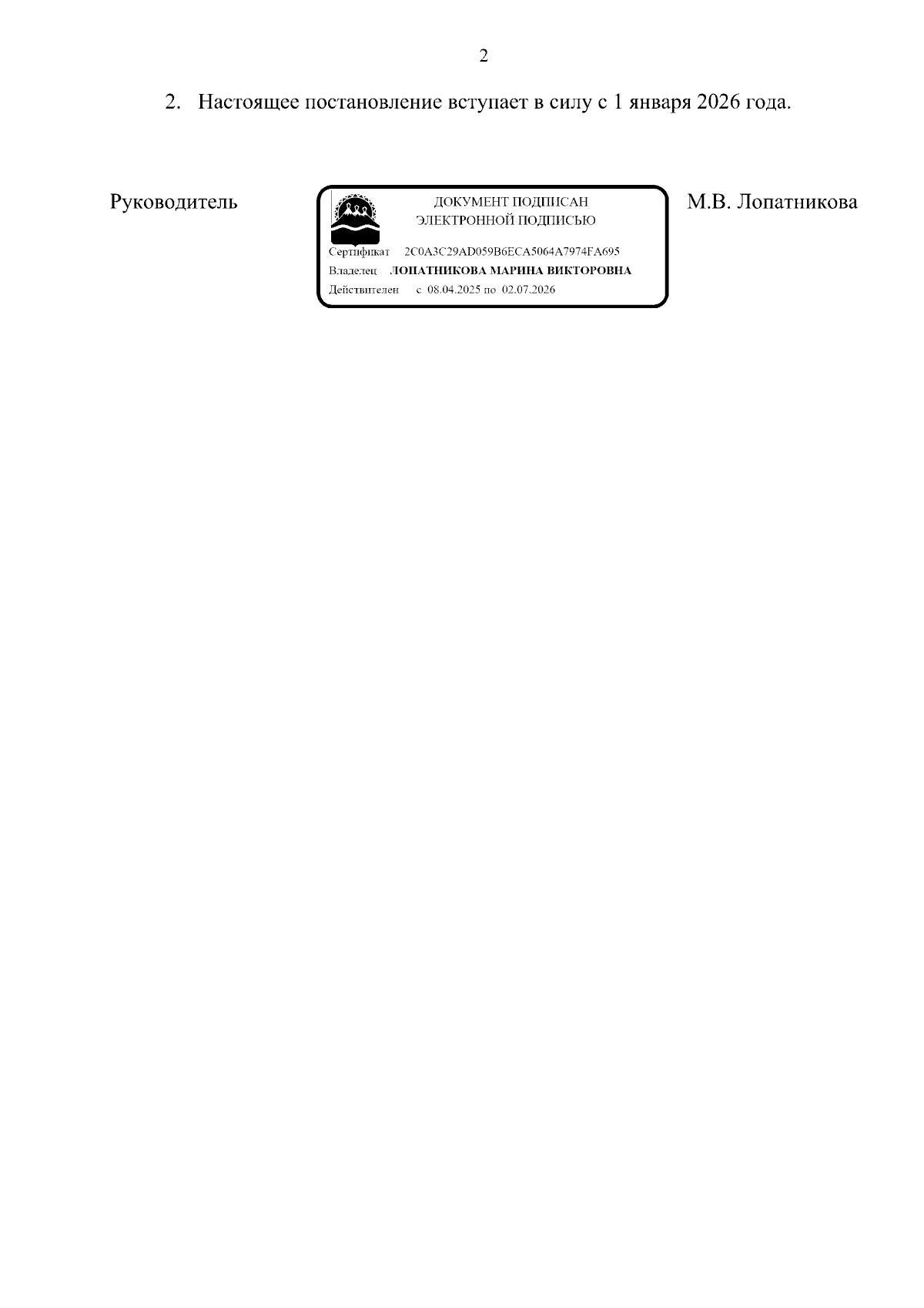 2

2. Настоящее постановление вступает в силу с 1 января 2026 года.

Руководитель

ДОКУМЕНТ ПОДПИСАН
ЭЛЕКТРОННОЙ ПОДПИСЬЮ

Сертификат 2C0A3C29AD059B6ECA5064A7974FA695
Владелец ЛОПАТНИКОВА МАРИНА ВИКТОРОВНА
Действителен с 08.04.2025 по 02.07.2026

М.В. Лопатникова